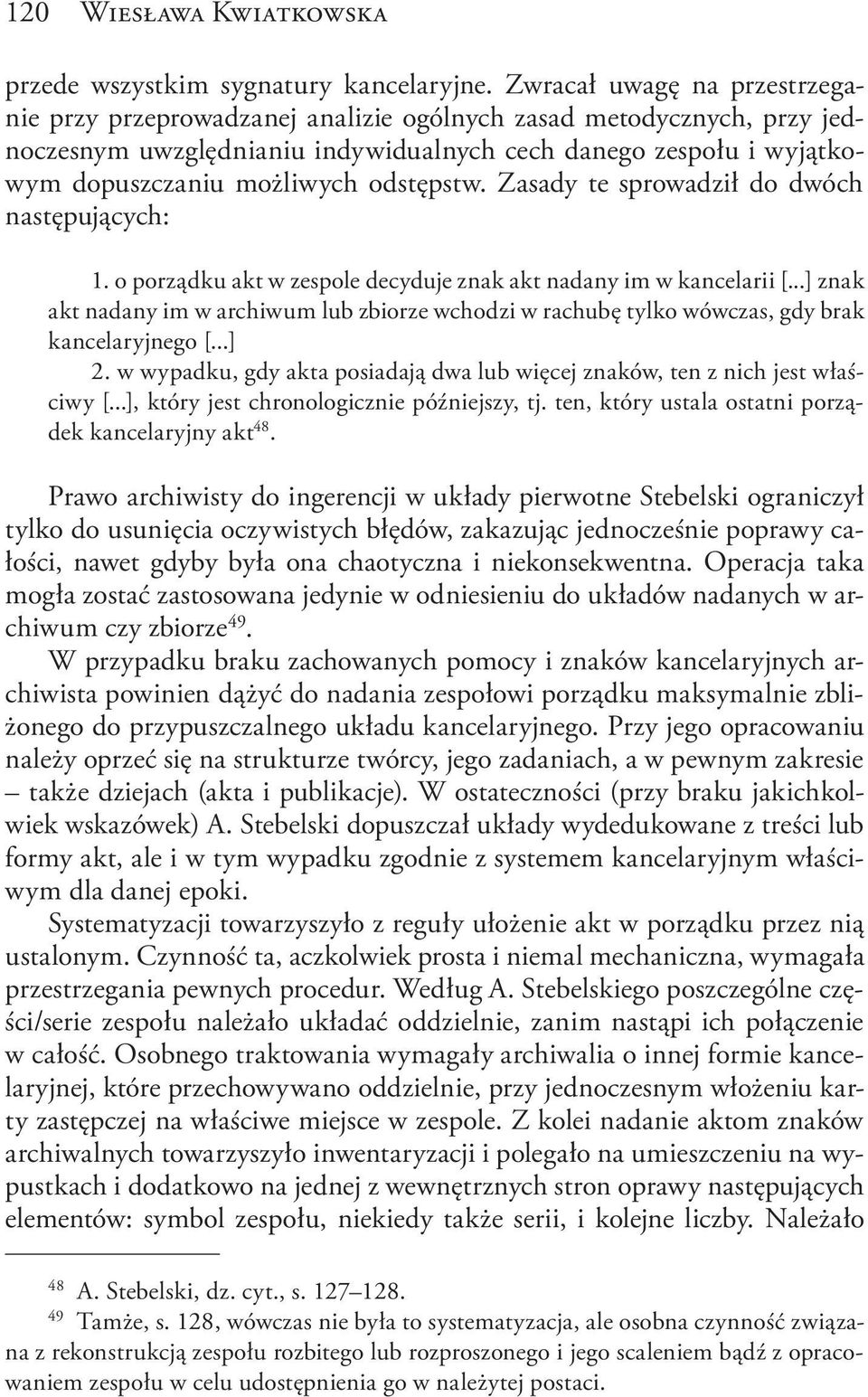 120 Wiesława Kwiatkowska

przede wszystkim sygnatury kancelaryjne. Zwracał uwagę na przestrzeganie przy przeprowadzanej analizie ogólnych zasad metodycznych, przy jednoczesnym uwzględnianiu indywidualnych cech danego zespołu i wyjątkowym dopuszczaniu możliwych odstępstw. Zasady te sprowadził do dwóch następujących:

1. o porządku akt w zespole decyduje znak akt nadany im w kancelarii [...] znak akt nadany im w archiwum lub zbiorze wchodzi w rachubę tylko wówczas, gdy brak kancelaryjnego [...]
2. w wypadku, gdy akta posiadają dwa lub więcej znaków, ten z nich jest właściwy [...], który jest chronologicznie późniejszy, tj. ten, który ustala ostatni porządek kancelaryjny akt$^{48}$.

Prawo archiwisty do ingerencji w układy pierwotne Stebelski ograniczył tylko do usunięcia oczywistych błędów, zakazując jednocześnie poprawy całości, nawet gdyby była ona chaotyczna i niekonsekwentna. Operacja taka mogła zostać zastosowana jedynie w odniesieniu do układów nadanych w archiwum czy zbiorze$^{49}$.

W przypadku braku zachowanych pomocy i znaków kancelaryjnych archiwista powinien dążyć do nadania zespołowi porządku maksymalnie zbliżonego do przypuszczalnego układu kancelaryjnego. Przy jego opracowaniu należy oprzeć się na strukturze twórcy, jego zadaniach, a w pewnym zakresie – także dziejach (akta i publikacje). W ostateczności (przy braku jakichkolwiek wskazówek) A. Stebelski dopuszczał układy wydedukowane z treści lub formy akt, ale i w tym wypadku zgodnie z systemem kancelaryjnym właściwym dla danej epoki.

Systematyzacji towarzyszyło z reguły ułożenie akt w porządku przez nią ustalonym. Czynność ta, aczkolwiek prosta i niemal mechaniczna, wymagała przestrzegania pewnych procedur. Według A. Stebelskiego poszczególne części/serie zespołu należało układać oddzielnie, zanim nastąpi ich połączenie w całość. Osobnego traktowania wymagały archiwalia o innej formie kancelaryjnej, które przechowywano oddzielnie, przy jednoczesnym włożeniu karty zastępczej na właściwe miejsce w zespole. Z kolei nadanie aktom znaków archiwalnych towarzyszyło inwentaryzacji i polegało na umieszczeniu na wypustkach i dodatkowo na jednej z wewnętrznych stron oprawy następujących elementów: symbol zespołu, niekiedy także serii, i kolejne liczby. Należało

$^{48}$ A. Stebelski, dz. cyt., s. 127–128.
$^{49}$ Tamże, s. 128, wówczas nie była to systematyzacja, ale osobna czynność związana z rekonstrukcją zespołu rozbitego lub rozproszonego i jego scaleniem bądź z opracowaniem zespołu w celu udostępnienia go w należytej postaci.